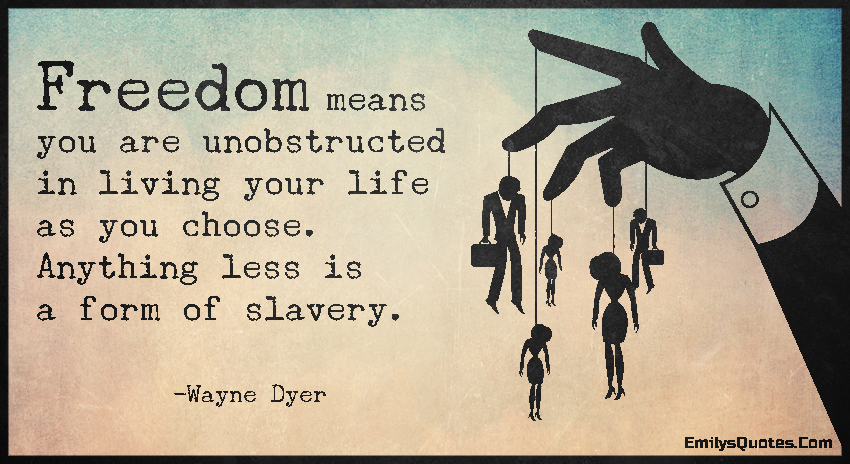 Freedom means you are unobstructed in living your life as you choose. Anything less is a form of slavery.

-Wayne Dyer

EmilysQuotes.Com